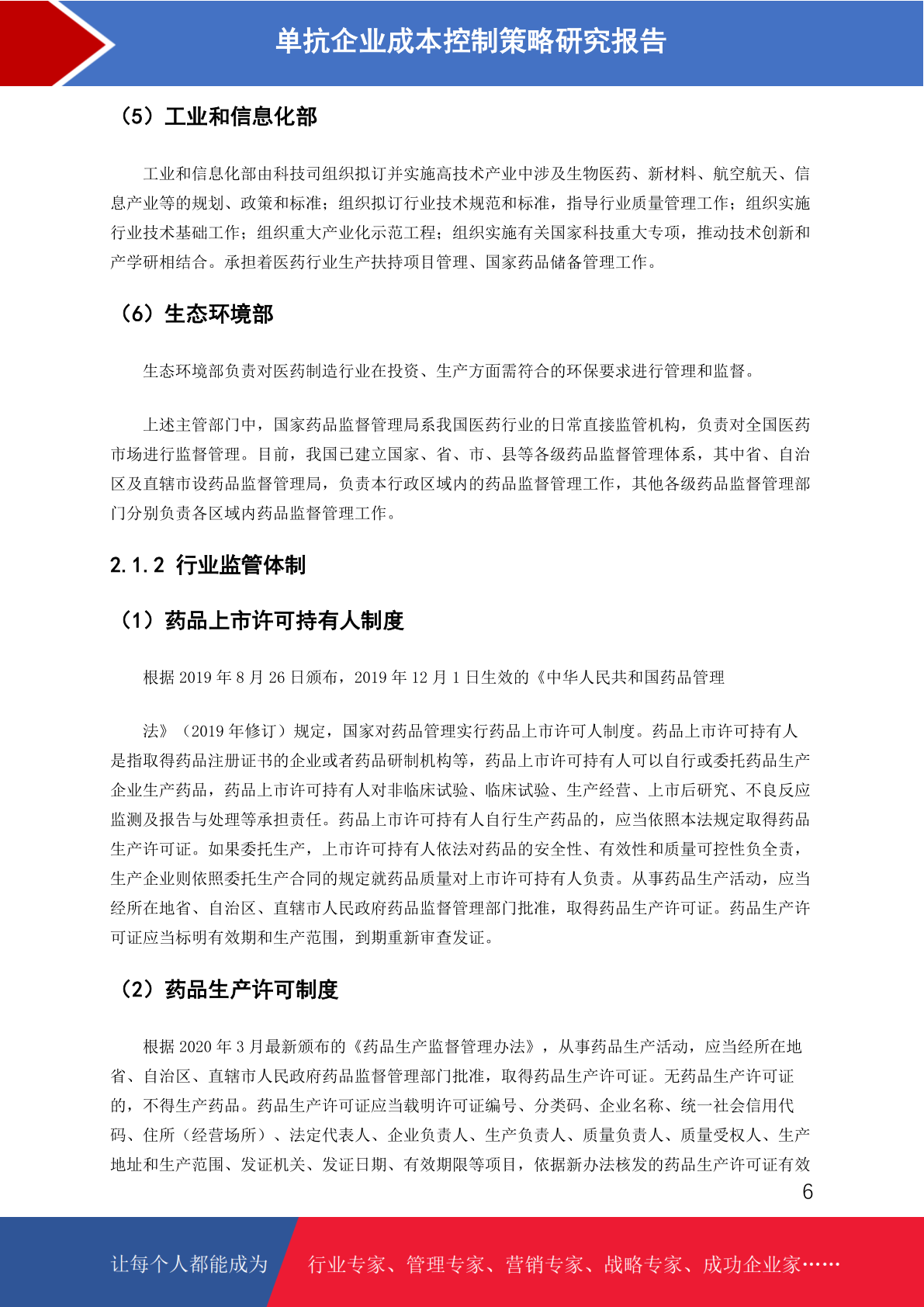 单抗企业成本控制策略研究报告

（5）工业和信息化部

工业和信息化部由科技司组织拟订并实施高技术产业中涉及生物医药、新材料、航空航天、信息产业等的规划、政策和标准；组织拟订行业技术规范和标准，指导行业质量管理工作；组织实施行业技术基础工作；组织重大产业化示范工程；组织实施有关国家科技重大专项，推动技术创新和产学研相结合。承担着医药行业生产扶持项目管理、国家药品储备管理工作。

（6）生态环境部

生态环境部负责对医药制造行业在投资、生产方面需符合的环保要求进行管理和监督。

上述主管部门中，国家药品监督管理局系我国医药行业的日常直接监管机构，负责对全国医药市场进行监督管理。目前，我国已建立国家、省、市、县等各级药品监督管理体系，其中省、自治区及直辖市设药品监督管理局，负责本行政区域内的药品监督管理工作，其他各级药品监督管理部门分别负责各区域内药品监督管理工作。

2.1.2 行业监管体制

（1）药品上市许可持有人制度

根据 2019 年 8 月 26 日颁布，2019 年 12 月 1 日生效的《中华人民共和国药品管理

法》（2019 年修订）规定，国家对药品管理实行药品上市许可人制度。药品上市许可持有人是指取得药品注册证书的企业或者药品研制机构等，药品上市许可持有人可以自行或委托药品生产企业生产药品，药品上市许可持有人对非临床试验、临床试验、生产经营、上市后研究、不良反应监测及报告与处理等承担责任。药品上市许可持有人自行生产药品的，应当依照本法规定取得药品生产许可证。如果委托生产，上市许可持有人依法对药品的安全性、有效性和质量可控性负全责，生产企业则依照委托生产合同的规定就药品质量对上市许可持有人负责。从事药品生产活动，应当经所在地省、自治区、直辖市人民政府药品监督管理部门批准，取得药品生产许可证。药品生产许可证应当标明有效期和生产范围，到期重新审查发证。

（2）药品生产许可制度

根据 2020 年 3 月最新颁布的《药品生产监督管理办法》，从事药品生产活动，应当经所在地省、自治区、直辖市人民政府药品监督管理部门批准，取得药品生产许可证。无药品生产许可证的，不得生产药品。药品生产许可证应当载明许可证编号、分类码、企业名称、统一社会信用代码、住所（经营场所）、法定代表人、企业负责人、生产负责人、质量负责人、质量受权人、生产地址和生产范围、发证机关、发证日期、有效期限等项目，依据新办法核发的药品生产许可证有效

6

让每个人都能成为 行业专家、管理专家、营销专家、战略专家、成功企业家……